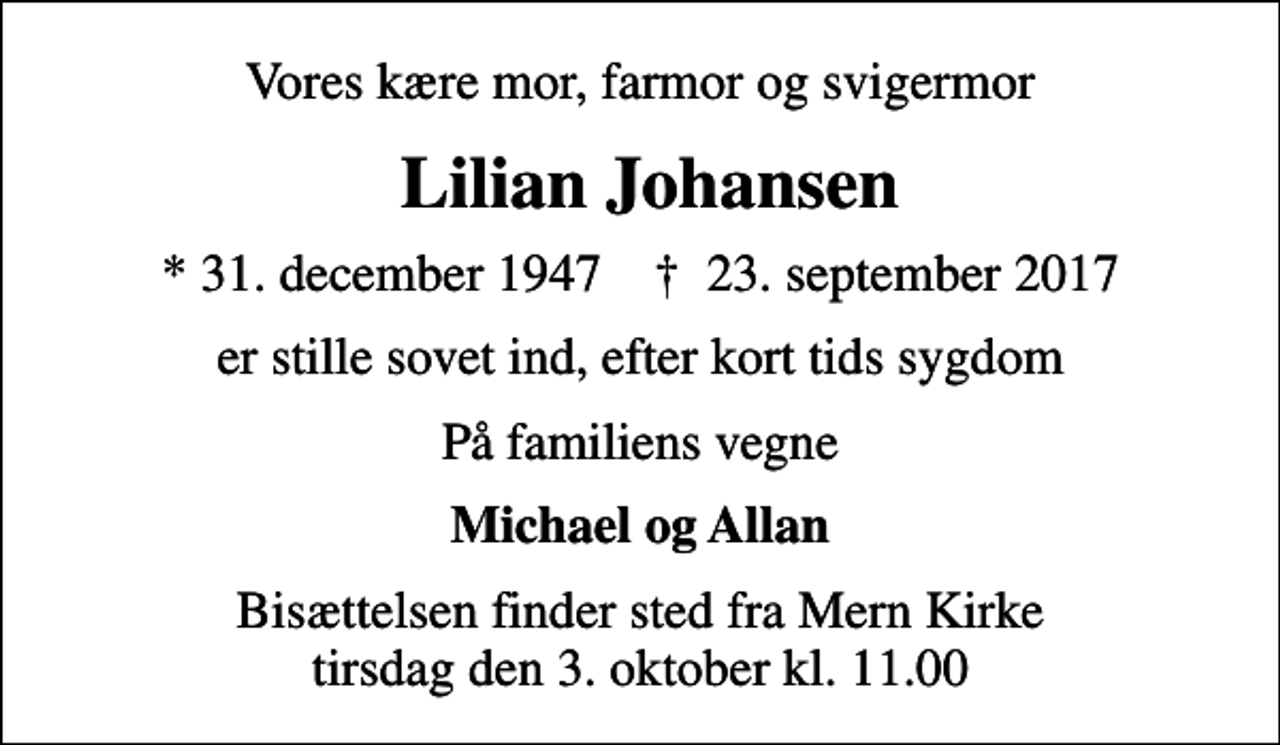 Vores kære mor, farmor og svigermor

Lilian Johansen

* 31. december 1947 † 23. september 2017

er stille sovet ind, efter kort tids sygdom

På familiens vegne

Michael og Allan

Bisættelsen finder sted fra Mern Kirke tirsdag den 3. oktober kl. 11.00